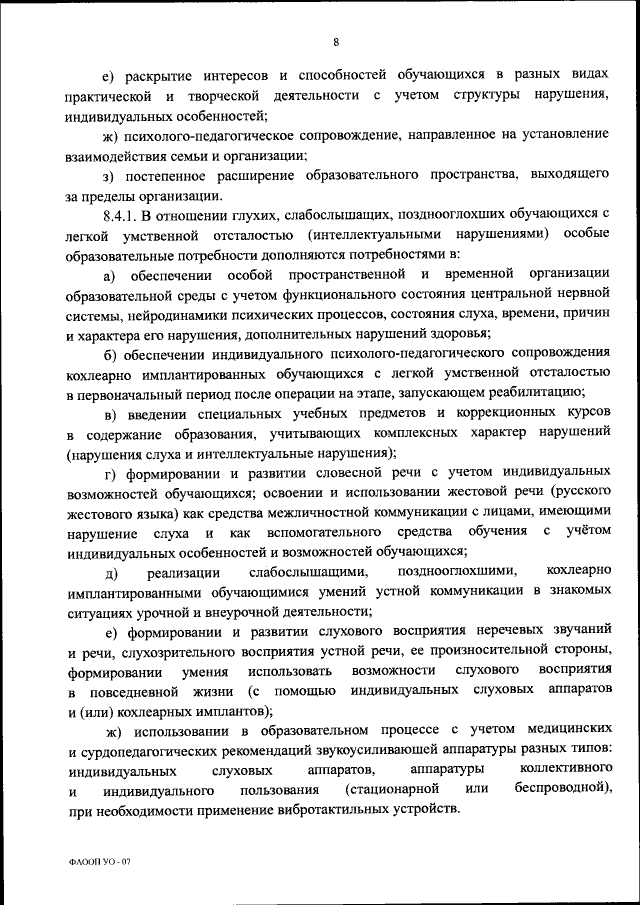 8

е) раскрытие интересов и способностей обучающихся в разных видах практической и творческой деятельности с учетом структуры нарушения, индивидуальных особенностей;

ж) психолого-педагогическое сопровождение, направленное на установление взаимодействия семьи и организации;

з) постепенное расширение образовательного пространства, выходящего за пределы организации.

8.4.1. В отношении глухих, слабослышащих, позднооглохших обучающихся с легкой умственной отсталостью (интеллектуальными нарушениями) особые образовательные потребности дополняются потребностями в:

а) обеспечении особой пространственной и временной организации образовательной среды с учетом функционального состояния центральной нервной системы, нейродинамики психических процессов, состояния слуха, времени, причин и характера его нарушения, дополнительных нарушений здоровья;

б) обеспечении индивидуального психолого-педагогического сопровождения кохлеарно имплантированных обучающихся с легкой умственной отсталостью в первоначальный период после операции на этапе, запускающем реабилитацию;

в) введении специальных учебных предметов и коррекционных курсов в содержание образования, учитывающих комплексных характер нарушений (нарушения слуха и интеллектуальные нарушения);

г) формировании и развитии словесной речи с учетом индивидуальных возможностей обучающихся; освоении и использовании жестовой речи (русского жестового языка) как средства межличностной коммуникации с лицами, имеющими нарушение слуха и как вспомогательного средства обучения с учётом индивидуальных особенностей и возможностей обучающихся;

д) реализации слабослышащими, позднооглохшими, кохлеарно имплантированными обучающимися умений устной коммуникации в знакомых ситуациях урочной и внеурочной деятельности;

е) формировании и развитии слухового восприятия неречевых звучаний и речи, слухозрительного восприятия устной речи, ее произносительной стороны, формировании умения использовать возможности слухового восприятия в повседневной жизни (с помощью индивидуальных слуховых аппаратов и (или) кохлеарных имплантов);

ж) использовании в образовательном процессе с учетом медицинских и сурдопедагогических рекомендаций звукоусиливающей аппаратуры разных типов: индивидуальных слуховых аппаратов, аппаратуры коллективного и индивидуального пользования (стационарной или беспроводной), при необходимости применение вибротактильных устройств.

ФАООП УО - 07